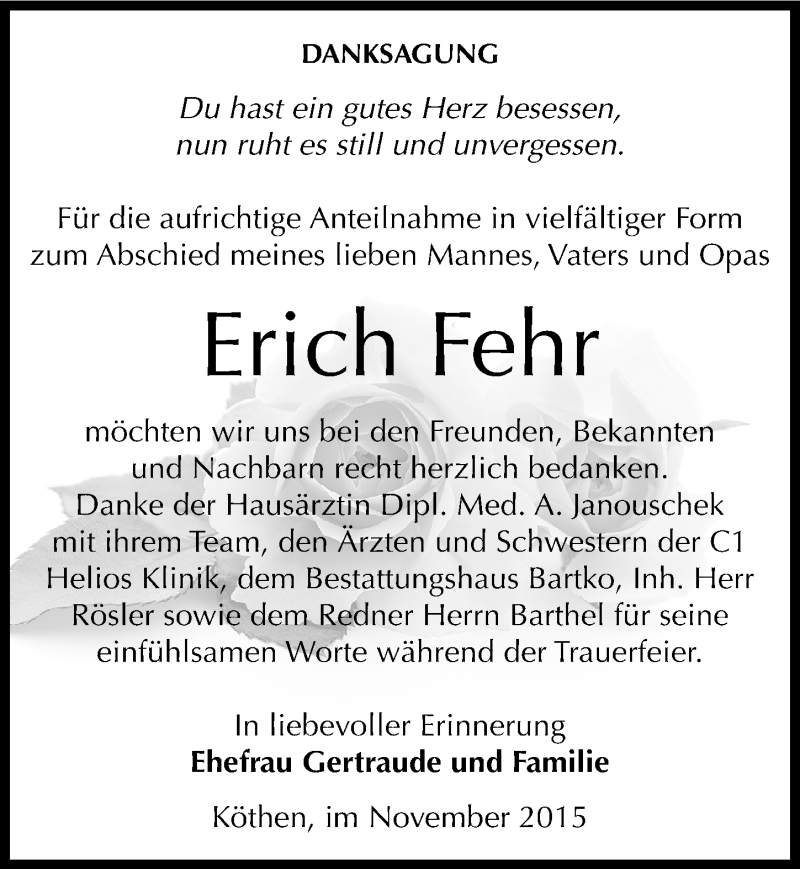 DANKSAGUNG

Du hast ein gutes Herz besessen,
nun ruht es still und unvergessen.

Für die aufrichtige Anteilnahme in vielfältiger Form zum Abschied meines lieben Mannes, Vaters und Opas

Erich Fehr

möchten wir uns bei den Freunden, Bekannten und Nachbarn recht herzlich bedanken.
Danke der Hausärztin Dipl. Med. A. Janouschek mit ihrem Team, den Ärzten und Schwestern der C1 Helios Klinik, dem Bestattungshaus Bartko, Inh. Herr Rösler sowie dem Redner Herrn Barthel für seine einfühlsamen Worte während der Trauerfeier.

In liebevoller Erinnerung
Ehefrau Gertraude und Familie

Köthen, im November 2015